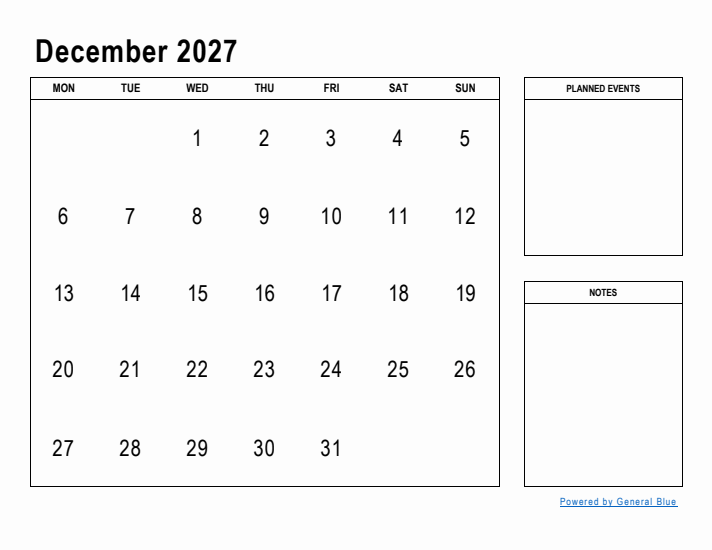 December 2027

| MON | TUE | WED | THU | FRI | SAT | SUN |
|---|---|---|---|---|---|---|
| | | 1 | 2 | 3 | 4 | 5 |
| 6 | 7 | 8 | 9 | 10 | 11 | 12 |
| 13 | 14 | 15 | 16 | 17 | 18 | 19 |
| 20 | 21 | 22 | 23 | 24 | 25 | 26 |
| 27 | 28 | 29 | 30 | 31 | | |

PLANNED EVENTS

NOTES

Powered by General Blue